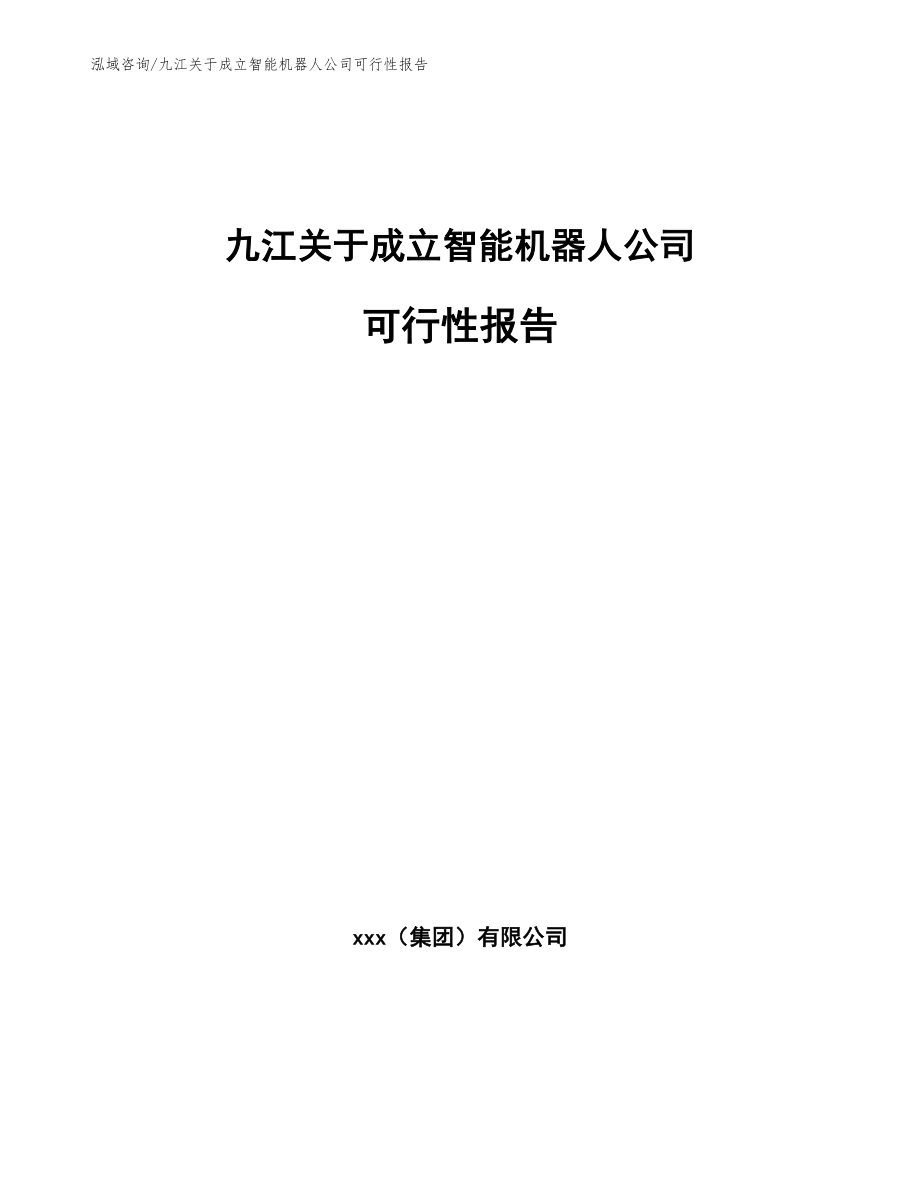 泓域咨询/九江关于成立智能机器人公司可行性报告

九江关于成立智能机器人公司

可行性报告

xxx（集团）有限公司